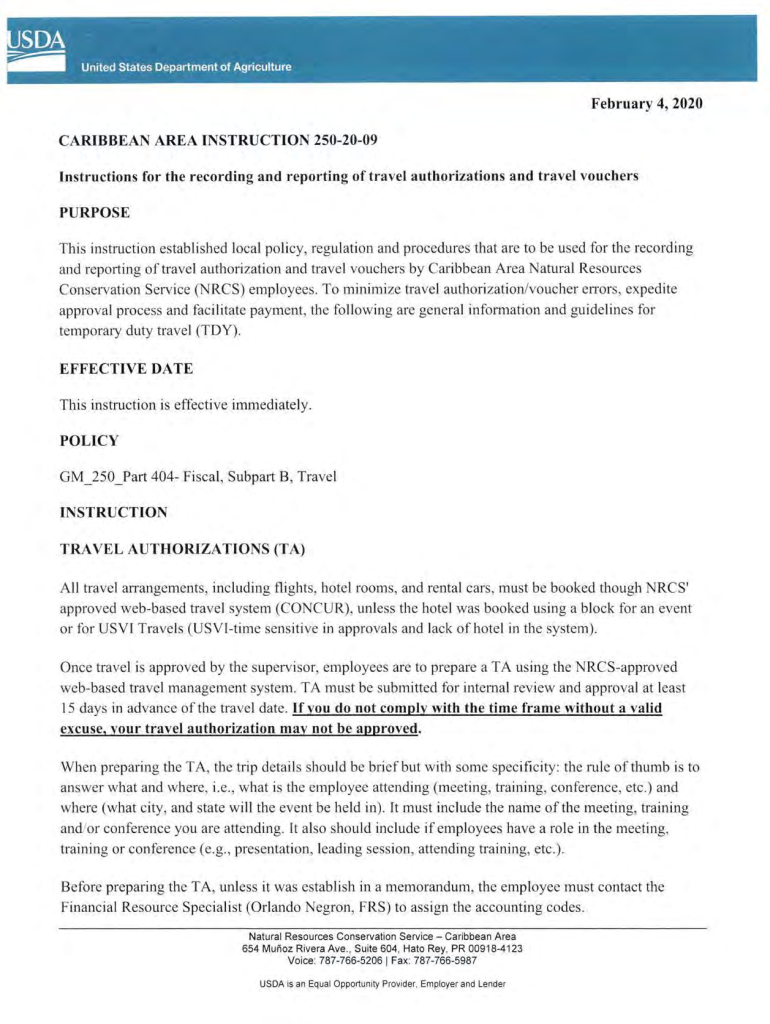 USDA
United States Department of Agriculture

February 4, 2020

CARIBBEAN AREA INSTRUCTION 250-20-09

Instructions for the recording and reporting of travel authorizations and travel vouchers

PURPOSE

This instruction established local policy, regulation and procedures that are to be used for the recording and reporting of travel authorization and travel vouchers by Caribbean Area Natural Resources Conservation Service (NRCS) employees. To minimize travel authorization/voucher errors, expedite approval process and facilitate payment, the following are general information and guidelines for temporary duty travel (TDY).

EFFECTIVE DATE

This instruction is effective immediately.

POLICY

GM_250_Part 404- Fiscal, Subpart B, Travel

INSTRUCTION

TRAVEL AUTHORIZATIONS (TA)

All travel arrangements, including flights, hotel rooms, and rental cars, must be booked though NRCS' approved web-based travel system (CONCUR), unless the hotel was booked using a block for an event or for USVI Travels (USVI-time sensitive in approvals and lack of hotel in the system).

Once travel is approved by the supervisor, employees are to prepare a TA using the NRCS-approved web-based travel management system. TA must be submitted for internal review and approval at least 15 days in advance of the travel date. If you do not comply with the time frame without a valid excuse, your travel authorization may not be approved.

When preparing the TA, the trip details should be brief but with some specificity: the rule of thumb is to answer what and where, i.e., what is the employee attending (meeting, training, conference, etc.) and where (what city, and state will the event be held in). It must include the name of the meeting, training and/or conference you are attending. It also should include if employees have a role in the meeting, training or conference (e.g., presentation, leading session, attending training, etc.).

Before preparing the TA, unless it was establish in a memorandum, the employee must contact the Financial Resource Specialist (Orlando Negron, FRS) to assign the accounting codes.

Natural Resources Conservation Service – Caribbean Area
654 Muñoz Rivera Ave., Suite 604, Hato Rey, PR 00918-4123
Voice: 787-766-5206 | Fax: 787-766-5987

USDA is an Equal Opportunity Provider, Employer and Lender